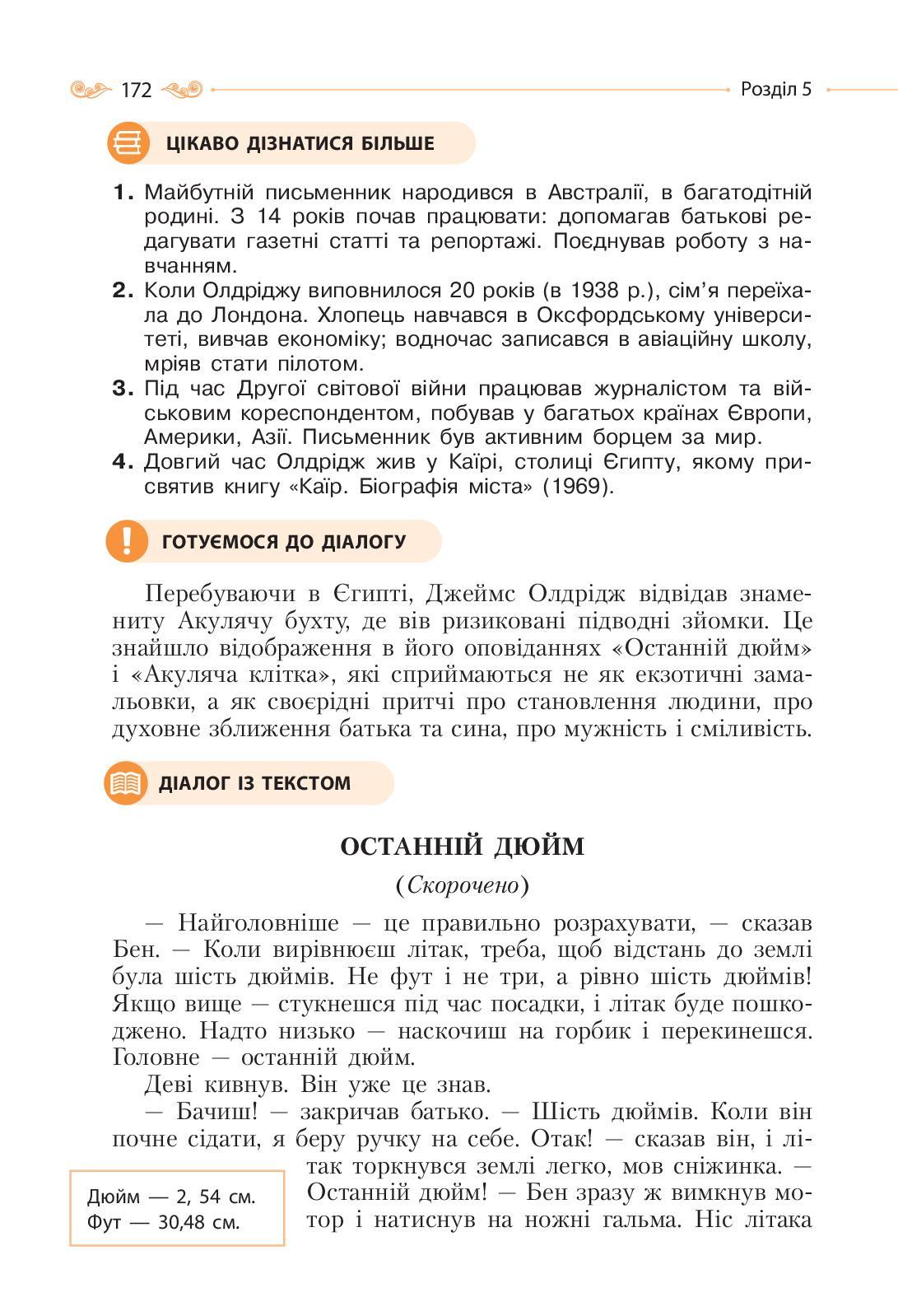 172

Розділ 5

ЦІКАВО ДІЗНАТИСЯ БІЛЬШЕ

1. Майбутній письменник народився в Австралії, в багатодітній родині. З 14 років почав працювати: допомагав батькові редагувати газетні статті та репортажі. Поєднував роботу з навчанням.
2. Коли Олдріджу виповнилося 20 років (в 1938 р.), сім'я переїхала до Лондона. Хлопець навчався в Оксфордському університеті, вивчав економіку; водночас записався в авіаційну школу, мріяв стати пілотом.
3. Під час Другої світової війни працював журналістом та військовим кореспондентом, побував у багатьох країнах Європи, Америки, Азії. Письменник був активним борцем за мир.
4. Довгий час Олдрідж жив у Каїрі, столиці Єгипту, якому присвятив книгу «Каїр. Біографія міста» (1969).

ГОТУЄМОСЯ ДО ДІАЛОГУ

Перебуваючи в Єгипті, Джеймс Олдрідж відвідав знамениту Акулячу бухту, де вів ризиковані підводні зйомки. Це знайшло відображення в його оповіданнях «Останній дюйм» і «Акуляча клітка», які сприймаються не як екзотичні замальовки, а як своєрідні притчі про становлення людини, про духовне зближення батька та сина, про мужність і сміливість.

ДІАЛОГ ІЗ ТЕКСТОМ

ОСТАННІЙ ДЮЙМ

(Скорочено)

— Найголовніше — це правильно розрахувати, — сказав Бен. — Коли вирівнюєш літак, треба, щоб відстань до землі була шість дюймів. Не фут і не три, а рівно шість дюймів! Якщо вище — стукнешся під час посадки, і літак буде пошкоджено. Надто низько — наскочиш на горбик і перекинешся. Головне — останній дюйм.

Деві кивнув. Він уже це знав.

— Бачиш! — закричав батько. — Шість дюймів. Коли він почне сідати, я беру ручку на себе. Отак! — сказав він, і літак торкнувся землі легко, мов сніжинка. — Останній дюйм! — Бен зразу ж вимкнув мотор і натиснув на ножні гальма. Ніс літака

Дюйм — 2, 54 см.
Фут — 30,48 см.